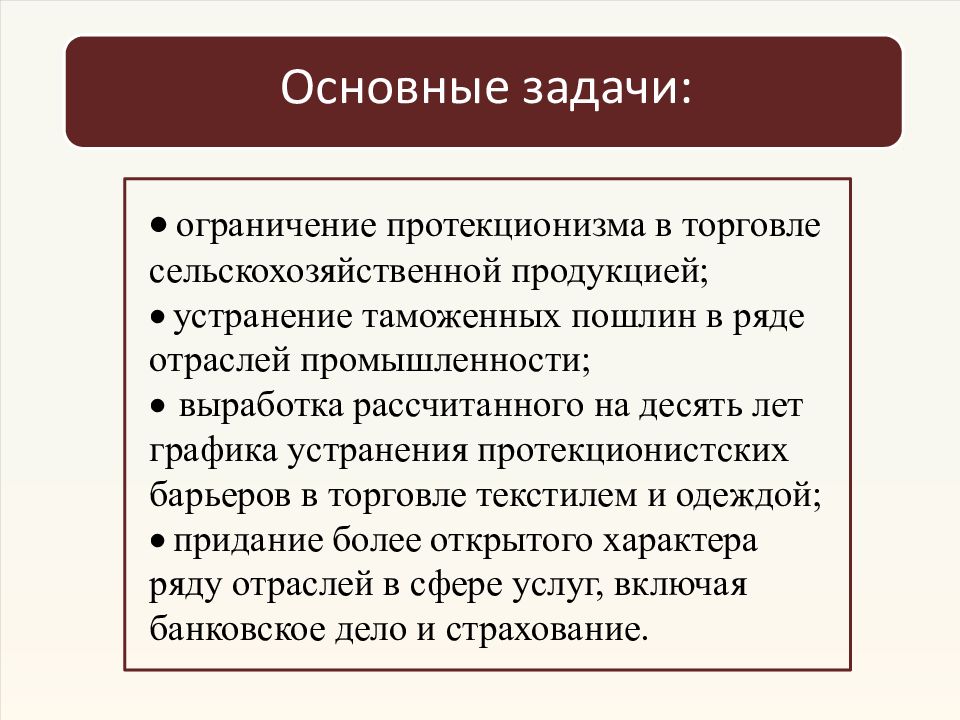 Основные задачи:

• ограничение протекционизма в торговле сельскохозяйственной продукцией;
• устранение таможенных пошлин в ряде отраслей промышленности;
• выработка рассчитанного на десять лет графика устранения протекционистских барьеров в торговле текстилем и одеждой;
• придание более открытого характера ряду отраслей в сфере услуг, включая банковское дело и страхование.